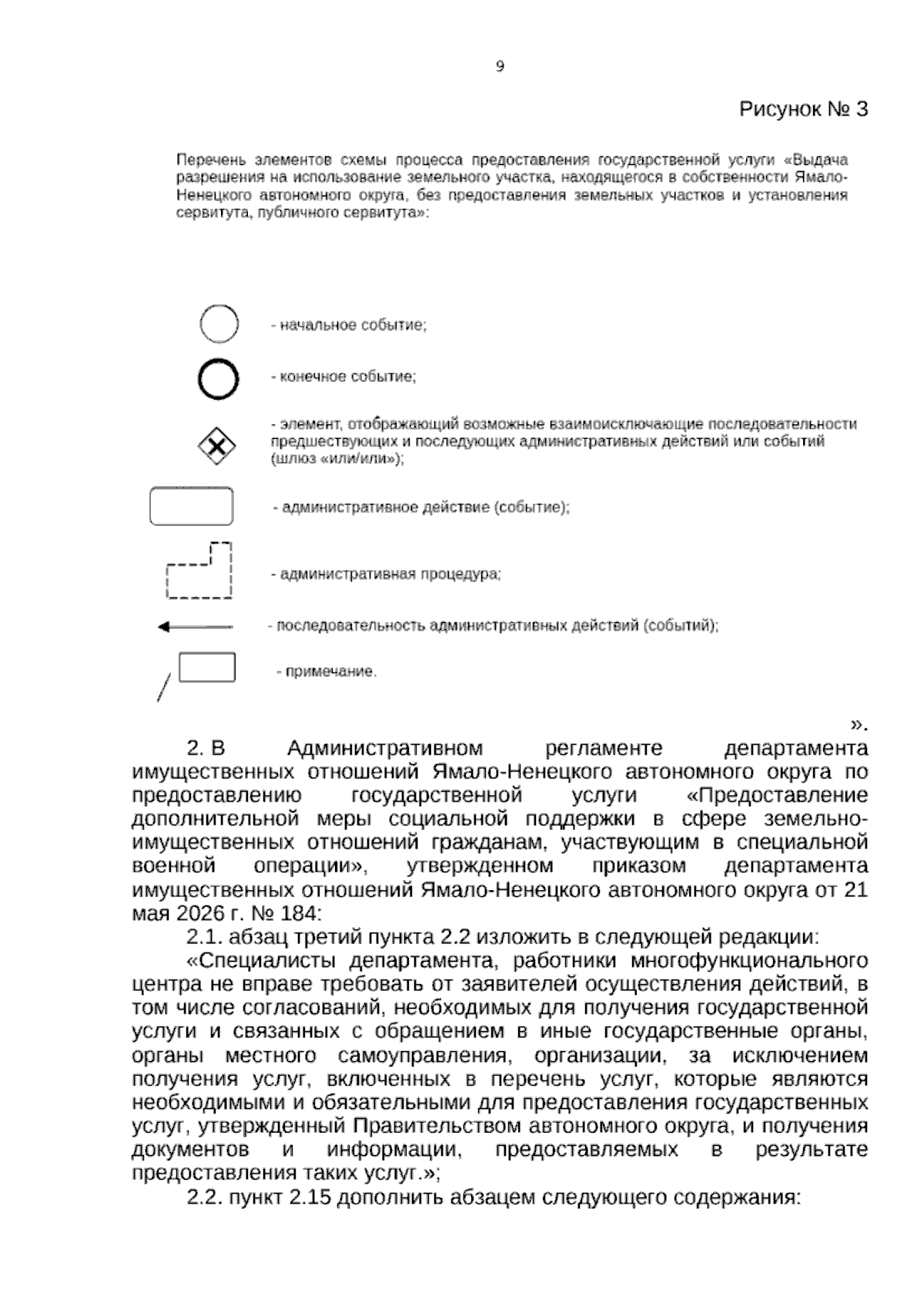 9

Рисунок № 3

Перечень элементов схемы процесса предоставления государственной услуги «Выдача разрешения на использование земельного участка, находящегося в собственности Ямало-Ненецкого автономного округа, без предоставления земельных участков и установления сервитута, публичного сервитута»:

- начальное событие;

- конечное событие;

- элемент, отображающий возможные взаимоисключающие последовательности предшествующих и последующих административных действий или событий (шлюз «или/или»);

- административное действие (событие);

- административная процедура;

- последовательность административных действий (событий);

- примечание.

».

2. В Административном регламенте департамента имущественных отношений Ямало-Ненецкого автономного округа по предоставлению государственной услуги «Предоставление дополнительной меры социальной поддержки в сфере земельно-имущественных отношений гражданам, участвующим в специальной военной операции», утвержденном приказом департамента имущественных отношений Ямало-Ненецкого автономного округа от 21 мая 2026 г. № 184:

2.1. абзац третий пункта 2.2 изложить в следующей редакции:

«Специалисты департамента, работники многофункционального центра не вправе требовать от заявителей осуществления действий, в том числе согласований, необходимых для получения государственной услуги и связанных с обращением в иные государственные органы, органы местного самоуправления, организации, за исключением получения услуг, включенных в перечень услуг, которые являются необходимыми и обязательными для предоставления государственных услуг, утвержденный Правительством автономного округа, и получения документов и информации, предоставляемых в результате предоставления таких услуг.»;

2.2. пункт 2.15 дополнить абзацем следующего содержания: